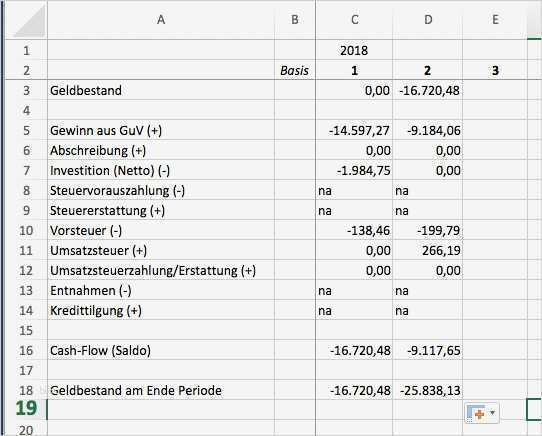 |  | A | B | C | D | E |
|---|---|---|---|---|---|
| 1 |  |  | 2018 |  |  |
| 2 |  | Basis | 1 | 2 | 3 |
| 3 | Geldbestand |  | 0,00 | -16.720,48 |  |
| 4 |  |  |  |  |  |
| 5 | Gewinn aus GuV (+) |  | -14.597,27 | -9.184,06 |  |
| 6 | Abschreibung (+) |  | 0,00 | 0,00 |  |
| 7 | Investition (Netto) (-) |  | -1.984,75 | 0,00 |  |
| 8 | Steuervorauszahlung (-) |  | na | na |  |
| 9 | Steuererstattung (+) |  | na | na |  |
| 10 | Vorsteuer (-) |  | -138,46 | -199,79 |  |
| 11 | Umsatzsteuer (+) |  | 0,00 | 266,19 |  |
| 12 | Umsatzsteuerzahlung/Erstattung (+) |  | 0,00 | 0,00 |  |
| 13 | Entnahmen (-) |  | na | na |  |
| 14 | Kredittilgung (+) |  | na | na |  |
| 15 |  |  |  |  |  |
| 16 | Cash-Flow (Saldo) |  | -16.720,48 | -9.117,65 |  |
| 17 |  |  |  |  |  |
| 18 | Geldbestand am Ende Periode |  | -16.720,48 | -25.838,13 |  |
| 19 |  |  |  |  |  |
| 20 |  |  |  |  |  |